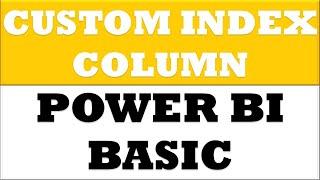 CUSTOM INDEX COLUMN

POWER BI BASIC